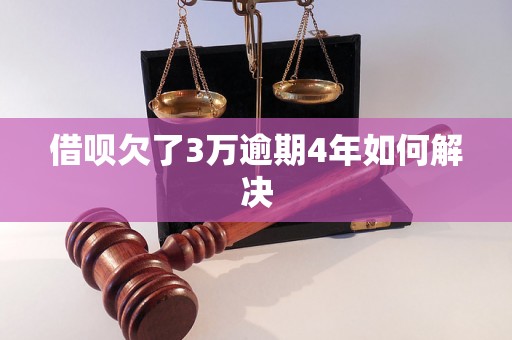 借呗欠了3万逾期4年如何解决